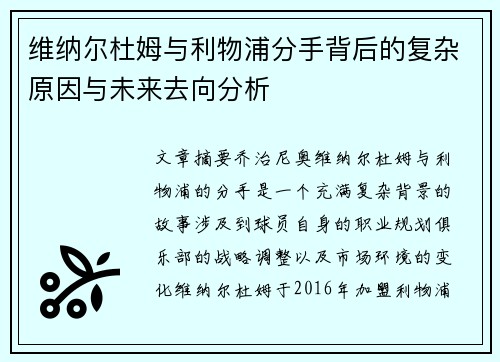 维纳尔杜姆与利物浦分手背后的复杂原因与未来去向分析

文章摘要乔治尼奥维纳尔杜姆与利物浦的分手是一个充满复杂背景的故事涉及到球员自身的职业规划俱乐部的战略调整以及市场环境的变化维纳尔杜姆于2016年加盟利物浦